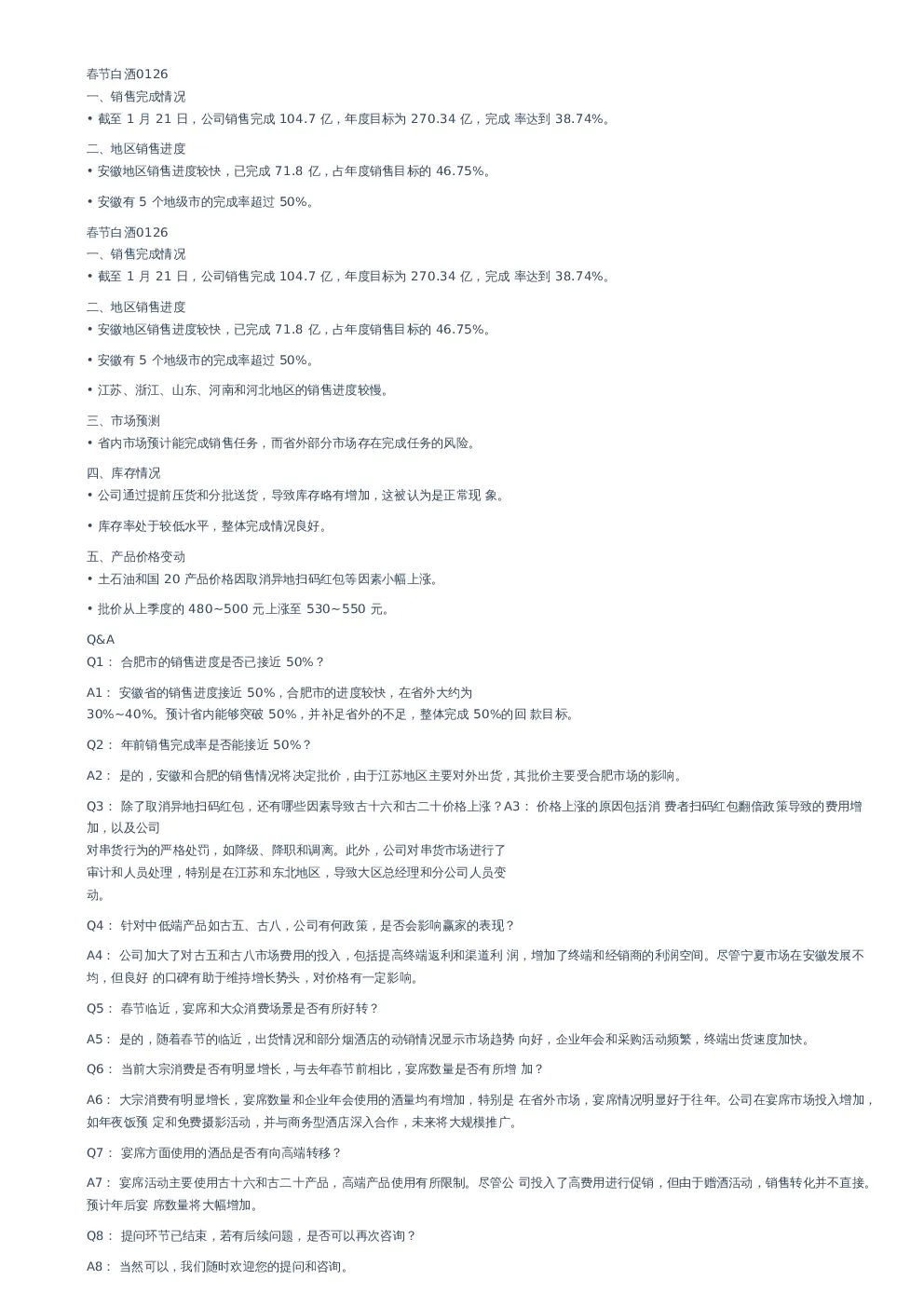 春节白酒0126
一、销售完成情况
• 截至 1 月 21 日，公司销售完成 104.7 亿，年度目标为 270.34 亿，完成 率达到 38.74%。

二、地区销售进度
• 安徽地区销售进度较快，已完成 71.8 亿，占年度销售目标的 46.75%。

• 安徽有 5 个地级市的完成率超过 50%。

春节白酒0126
一、销售完成情况
• 截至 1 月 21 日，公司销售完成 104.7 亿，年度目标为 270.34 亿，完成 率达到 38.74%。

二、地区销售进度
• 安徽地区销售进度较快，已完成 71.8 亿，占年度销售目标的 46.75%。

• 安徽有 5 个地级市的完成率超过 50%。

• 江苏、浙江、山东、河南和河北地区的销售进度较慢。

三、市场预测
• 省内市场预计能完成销售任务，而省外部分市场存在完成任务的风险。

四、库存情况
• 公司通过提前压货和分批送货，导致库存略有增加，这被认为是正常现 象。

• 库存率处于较低水平，整体完成情况良好。

五、产品价格变动
• 土石油和国 20 产品价格因取消异地扫码红包等因素小幅上涨。

• 批价从上季度的 480~500 元上涨至 530~550 元。

Q&A
Q1： 合肥市的销售进度是否已接近 50%？

A1： 安徽省的销售进度接近 50%，合肥市的进度较快，在省外大约为 30%~40%。预计省内能够突破 50%，并补足省外的不足，整体完成 50%的回 款目标。

Q2： 年前销售完成率是否能接近 50%？

A2： 是的，安徽和合肥的销售情况将决定批价，由于江苏地区主要对外出货，其批价主要受合肥市场的影响。

Q3： 除了取消异地扫码红包，还有哪些因素导致古十六和古二十价格上涨？A3： 价格上涨的原因包括消 费者扫码红包翻倍政策导致的费用增加，以及公司对串货行为的严格处罚，如降级、降职和调离。此外，公司对串货市场进行了审计和人员处理，特别是在江苏和东北地区，导致大区总经理和分公司人员变动。

Q4： 针对中低端产品如古五、古八，公司有何政策，是否会影响赢家的表现？

A4： 公司加大了对古五和古八市场费用的投入，包括提高终端返利和渠道利 润，增加了终端和经销商的利润空间。尽管宁夏市场在安徽发展不均，但良好 的口碑有助于维持增长势头，对价格有一定影响。

Q5： 春节临近，宴席和大众消费场景是否有所好转？

A5： 是的，随着春节的临近，出货情况和部分烟酒店的动销情况显示市场趋势 向好，企业年会和采购活动频繁，终端出货速度加快。

Q6： 当前大宗消费是否有明显增长，与去年春节前相比，宴席数量是否有所增 加？

A6： 大宗消费有明显增长，宴席数量和企业年会使用的酒量均有增加，特别是 在省外市场，宴席情况明显好于往年。公司在宴席市场投入增加，如年夜饭预 定和免费摄影活动，并与商务型酒店深入合作，未来将大规模推广。

Q7： 宴席方面使用的酒品是否有向高端转移？

A7： 宴席活动主要使用古十六和古二十产品，高端产品使用有所限制。尽管公 司投入了高费用进行促销，但由于赠酒活动，销售转化并不直接。预计年后宴 席数量将大幅增加。

Q8： 提问环节已结束，若有后续问题，是否可以再次咨询？

A8： 当然可以，我们随时欢迎您的提问和咨询。